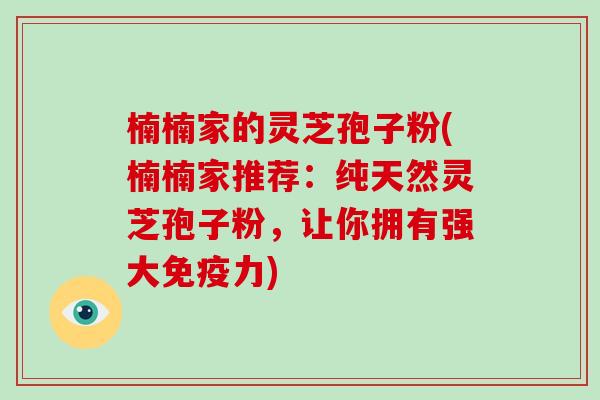 楠楠家的灵芝孢子粉(楠楠家推荐：纯天然灵芝孢子粉，让你拥有强大免疫力)